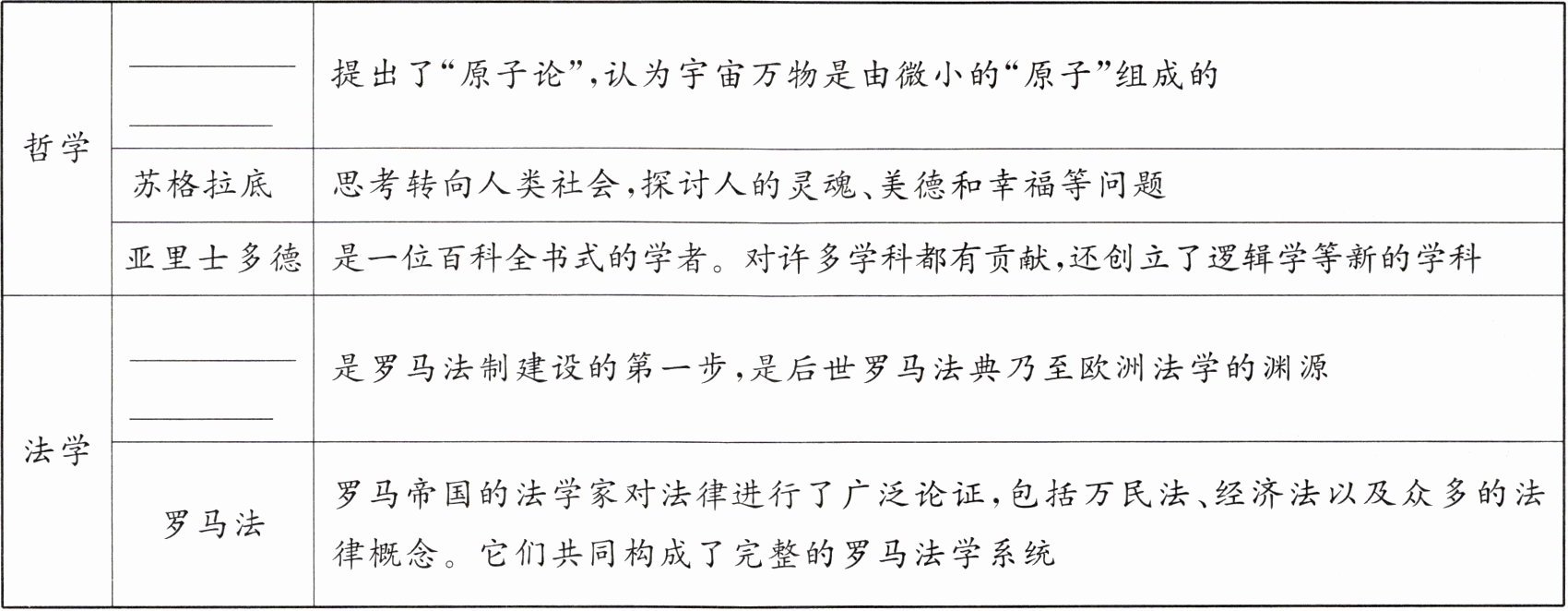 | 哲学 | ____ ____ | 提出了“原子论”,认为宇宙万物是由微小的“原子”组成的 |
|---|---|---|
| | 苏格拉底 | 思考转向人类社会,探讨人的灵魂、美德和幸福等问题 |
| | 亚里士多德 | 是一位百科全书式的学者。对许多学科都有贡献,还创立了逻辑学等新的学科 |
| 法学 | ____ ____ | 是罗马法制建设的第一步,是后世罗马法典乃至欧洲法学的渊源 |
| | 罗马法 | 罗马帝国的法学家对法律进行了广泛论证,包括万民法、经济法以及众多的法律概念。它们共同构成了完整的罗马法学系统 |